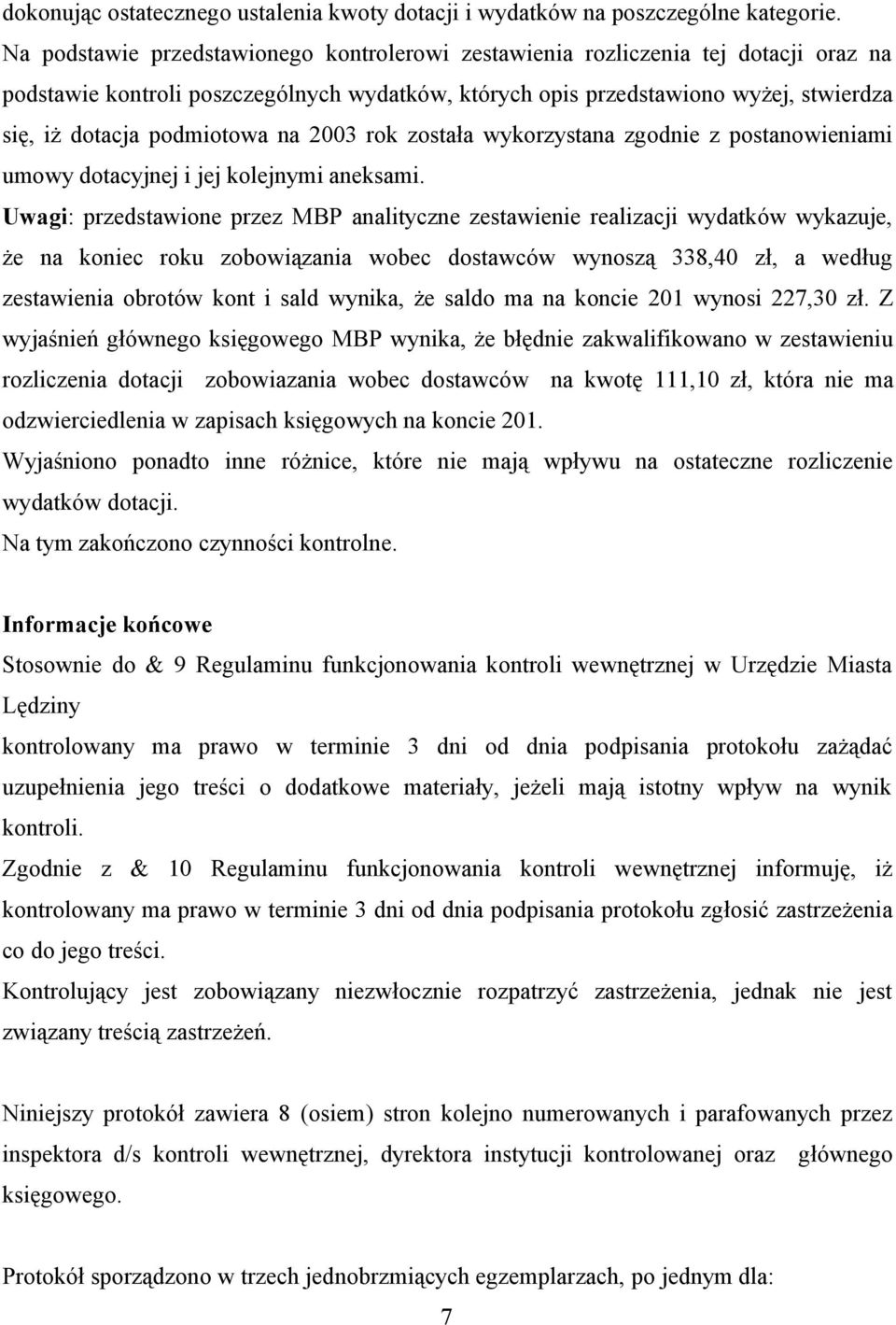 dokonując ostatecznego ustalenia kwoty dotacji i wydatków na poszczególne kategorie. Na podstawie przedstawionego kontrolerowi zestawienia rozliczenia tej dotacji oraz na podstawie kontroli poszczególnych wydatków, których opis przedstawiono wyżej, stwierdza się, iż dotacja podmiotowa na 2003 rok została wykorzystana zgodnie z postanowieniami umowy dotacyjnej i jej kolejnymi aneksami.

Uwagi: przedstawione przez MBP analityczne zestawienie realizacji wydatków wykazuje, że na koniec roku zobowiązania wobec dostawców wynoszą 338,40 zł, a według zestawienia obrotów kont i sald wynika, że saldo ma na koncie 201 wynosi 227,30 zł. Z wyjaśnień głównego księgowego MBP wynika, że błędnie zakwalifikowano w zestawieniu rozliczenia dotacji zobowiazania wobec dostawców na kwotę 111,10 zł, która nie ma odzwierciedlenia w zapisach księgowych na koncie 201.

Wyjaśniono ponadto inne różnice, które nie mają wpływu na ostateczne rozliczenie wydatków dotacji.

Na tym zakończono czynności kontrolne.

Informacje końcowe

Stosownie do & 9 Regulaminu funkcjonowania kontroli wewnętrznej w Urzędzie Miasta Lędziny

kontrolowany ma prawo w terminie 3 dni od dnia podpisania protokołu zażądać uzupełnienia jego treści o dodatkowe materiały, jeżeli mają istotny wpływ na wynik kontroli.

Zgodnie z & 10 Regulaminu funkcjonowania kontroli wewnętrznej informuję, iż kontrolowany ma prawo w terminie 3 dni od dnia podpisania protokołu zgłosić zastrzeżenia co do jego treści.

Kontrolujący jest zobowiązany niezwłocznie rozpatrzyć zastrzeżenia, jednak nie jest związany treścią zastrzeżeń.

Niniejszy protokół zawiera 8 (osiem) stron kolejno numerowanych i parafowanych przez inspektora d/s kontroli wewnętrznej, dyrektora instytucji kontrolowanej oraz głównego księgowego.

Protokół sporządzono w trzech jednobrzmiących egzemplarzach, po jednym dla:

7